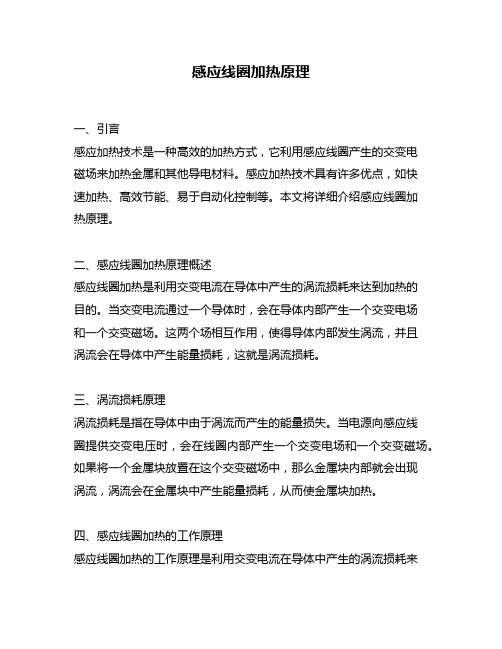 感应线圈加热原理

一、引言
感应加热技术是一种高效的加热方式，它利用感应线圈产生的交变电磁场来加热金属和其他导电材料。感应加热技术具有许多优点，如快速加热、高效节能、易于自动化控制等。本文将详细介绍感应线圈加热原理。

二、感应线圈加热原理概述
感应线圈加热是利用交变电流在导体中产生的涡流损耗来达到加热的目的。当交变电流通过一个导体时，会在导体内部产生一个交变电场和一个交变磁场。这两个场相互作用，使得导体内部发生涡流，并且涡流会在导体中产生能量损耗，这就是涡流损耗。

三、涡流损耗原理
涡流损耗是指在导体中由于涡流而产生的能量损失。当电源向感应线圈提供交变电压时，会在线圈内部产生一个交变电场和一个交变磁场。如果将一个金属块放置在这个交变磁场中，那么金属块内部就会出现涡流，涡流会在金属块中产生能量损耗，从而使金属块加热。

四、感应线圈加热的工作原理
感应线圈加热的工作原理是利用交变电流在导体中产生的涡流损耗来